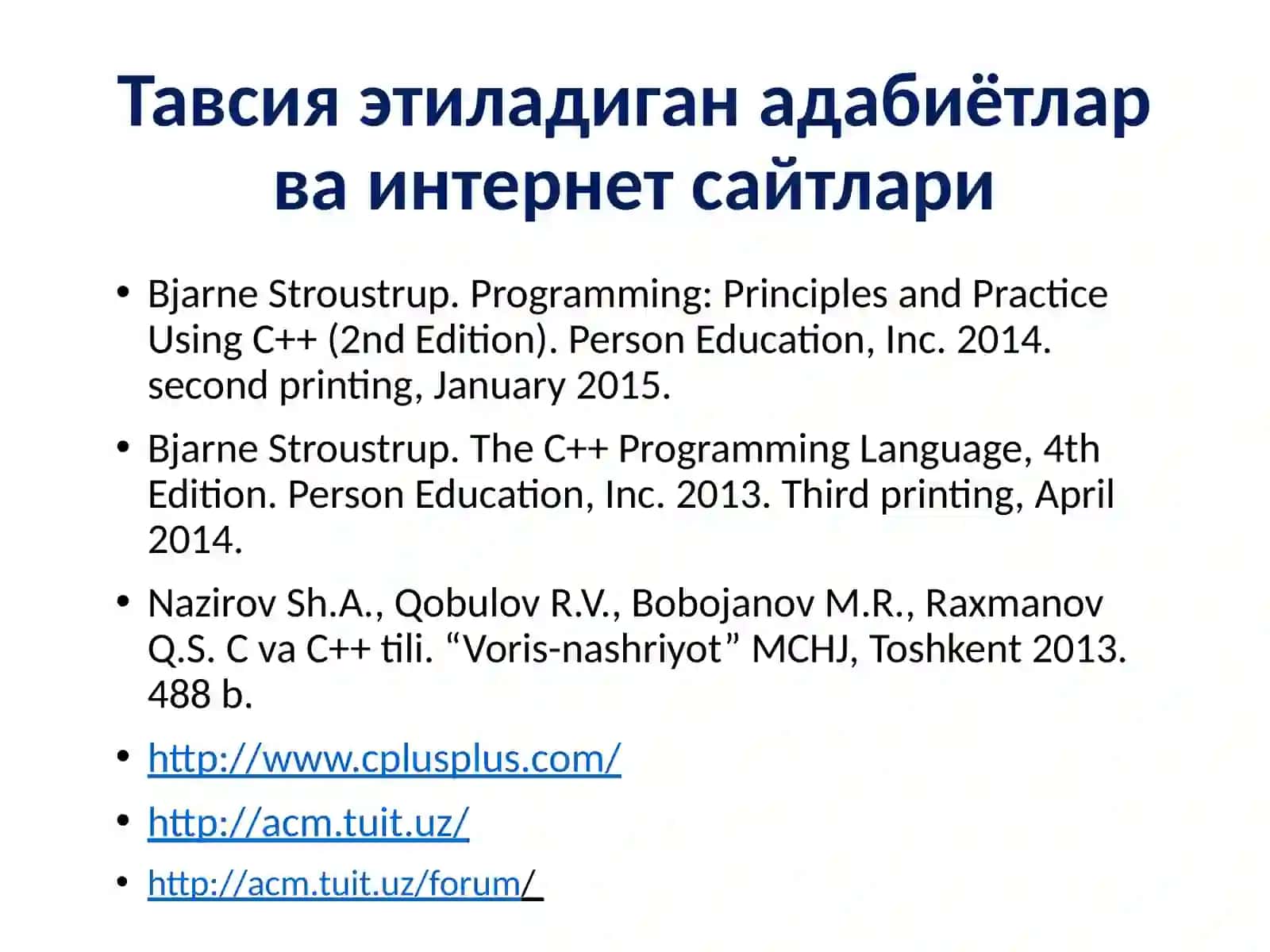 Тавсия этиладиган адабиётлар ва интернет сайтлари

• Bjarne Stroustrup. Programming: Principles and Practice Using C++ (2nd Edition). Person Education, Inc. 2014. second printing, January 2015.

• Bjarne Stroustrup. The C++ Programming Language, 4th Edition. Person Education, Inc. 2013. Third printing, April 2014.

• Nazirov Sh.A., Qobulov R.V., Bobojanov M.R., Raxmanov Q.S. C va C++ tili. “Voris-nashriyot” MCHJ, Toshkent 2013. 488 b.

• http://www.cplusplus.com/

• http://acm.tuit.uz/

• http://acm.tuit.uz/forum/